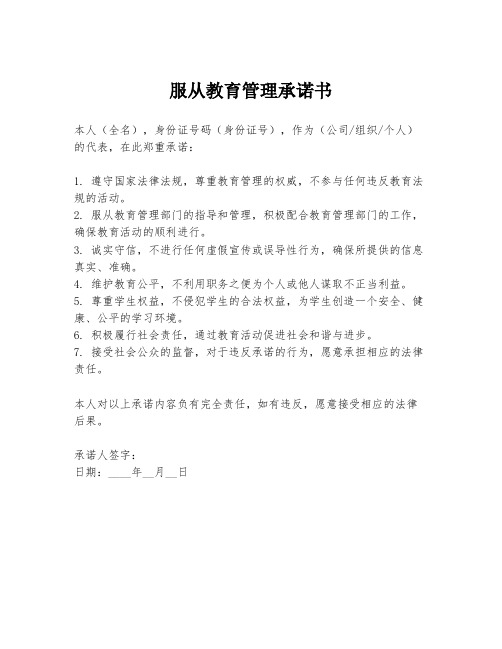 服从教育管理承诺书

本人（全名），身份证号码（身份证号），作为（公司/组织/个人）的代表，在此郑重承诺：

1. 遵守国家法律法规，尊重教育管理的权威，不参与任何违反教育法规的活动。
2. 服从教育管理部门的指导和管理，积极配合教育管理部门的工作，确保教育活动的顺利进行。
3. 诚实守信，不进行任何虚假宣传或误导性行为，确保所提供的信息真实、准确。
4. 维护教育公平，不利用职务之便为个人或他人谋取不正当利益。
5. 尊重学生权益，不侵犯学生的合法权益，为学生创造一个安全、健康、公平的学习环境。
6. 积极履行社会责任，通过教育活动促进社会和谐与进步。
7. 接受社会公众的监督，对于违反承诺的行为，愿意承担相应的法律责任。

本人对以上承诺内容负有完全责任，如有违反，愿意接受相应的法律后果。

承诺人签字：
日期：____年__月__日